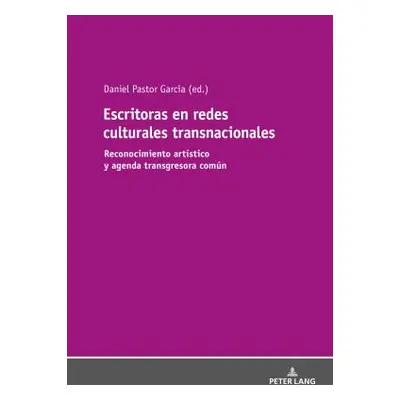 Daniel Pastor García (ed.)

Escritoras en redes culturales transnacionales

Reconocimiento artístico y agenda transgresora común

PETER LANG